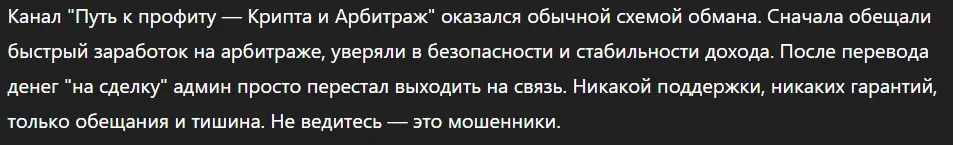 Канал "Путь к профиту — Крипта и Арбитраж" оказался обычной схемой обмана. Сначала обещали быстрый заработок на арбитраже, уверяли в безопасности и стабильности дохода. После перевода денег "на сделку" админ просто перестал выходить на связь. Никакой поддержки, никаких гарантий, только обещания и тишина. Не ведитесь — это мошенники.